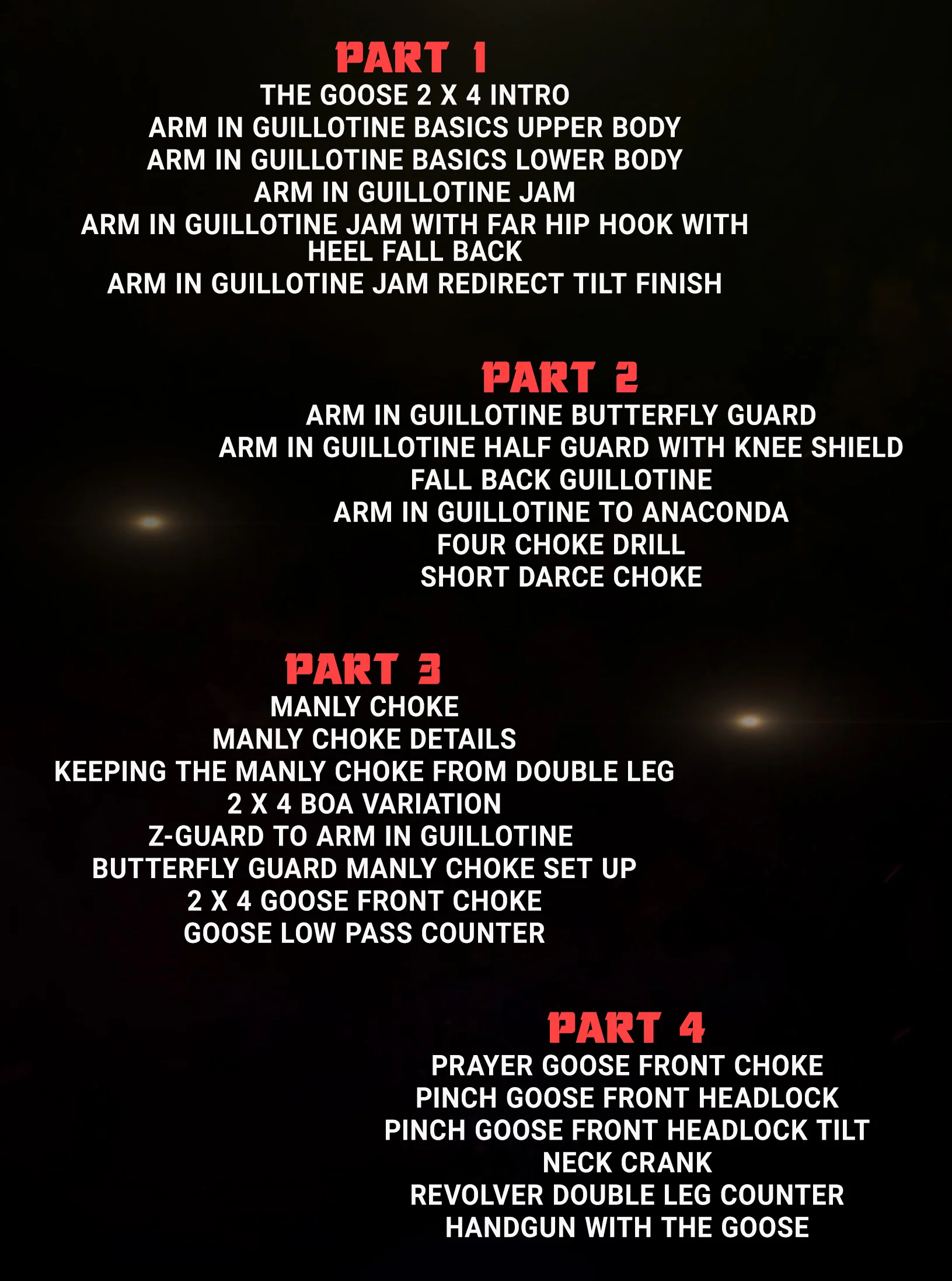 PART 1
THE GOOSE 2 X 4 INTRO
ARM IN GUILLOTINE BASICS UPPER BODY
ARM IN GUILLOTINE BASICS LOWER BODY
ARM IN GUILLOTINE JAM
ARM IN GUILLOTINE JAM WITH FAR HIP HOOK WITH HEEL FALL BACK
ARM IN GUILLOTINE JAM REDIRECT TILT FINISH

PART 2
ARM IN GUILLOTINE BUTTERFLY GUARD
ARM IN GUILLOTINE HALF GUARD WITH KNEE SHIELD
FALL BACK GUILLOTINE
ARM IN GUILLOTINE TO ANACONDA
FOUR CHOKE DRILL
SHORT DARCE CHOKE

PART 3
MANLY CHOKE
MANLY CHOKE DETAILS
KEEPING THE MANLY CHOKE FROM DOUBLE LEG
2 X 4 BOA VARIATION
Z-GUARD TO ARM IN GUILLOTINE
BUTTERFLY GUARD MANLY CHOKE SET UP
2 X 4 GOOSE FRONT CHOKE
GOOSE LOW PASS COUNTER

PART 4
PRAYER GOOSE FRONT CHOKE
PINCH GOOSE FRONT HEADLOCK
PINCH GOOSE FRONT HEADLOCK TILT
NECK CRANK
REVOLVER DOUBLE LEG COUNTER
HANDGUN WITH THE GOOSE